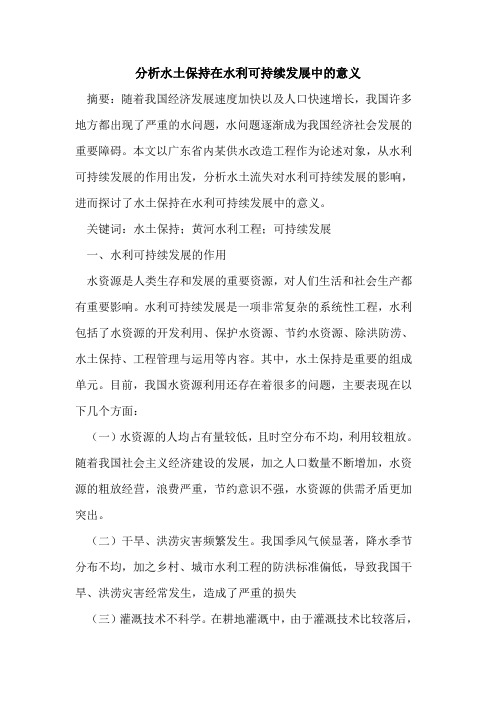 分析水土保持在水利可持续发展中的意义

摘要：随着我国经济发展速度加快以及人口快速增长，我国许多地方都出现了严重的水问题，水问题逐渐成为我国经济社会发展的重要障碍。本文以广东省内某供水改造工程作为论述对象，从水利可持续发展的作用出发，分析水土流失对水利可持续发展的影响，进而探讨了水土保持在水利可持续发展中的意义。

关键词：水土保持；黄河水利工程；可持续发展

一、水利可持续发展的作用

水资源是人类生存和发展的重要资源，对人们生活和社会生产都有重要影响。水利可持续发展是一项非常复杂的系统性工程，水利包括了水资源的开发利用、保护水资源、节约水资源、除洪防涝、水土保持、工程管理与运用等内容。其中，水土保持是重要的组成单元。目前，我国水资源利用还存在着很多的问题，主要表现在以下几个方面：

（一）水资源的人均占有量较低，且时空分布不均，利用较粗放。随着我国社会主义经济建设的发展，加之人口数量不断增加，水资源的粗放经营，浪费严重，节约意识不强，水资源的供需矛盾更加突出。

（二）干旱、洪涝灾害频繁发生。我国季风气候显著，降水季节分布不均，加之乡村、城市水利工程的防洪标准偏低，导致我国干旱、洪涝灾害经常发生，造成了严重的损失

（三）灌溉技术不科学。在耕地灌溉中，由于灌溉技术比较落后，